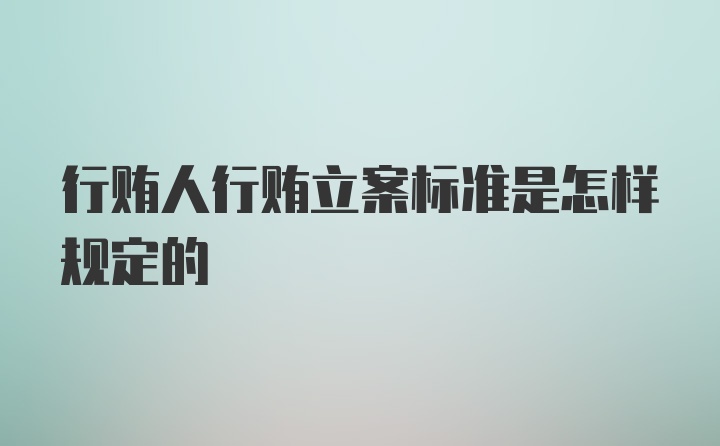 行贿人行贿立案标准是怎样规定的